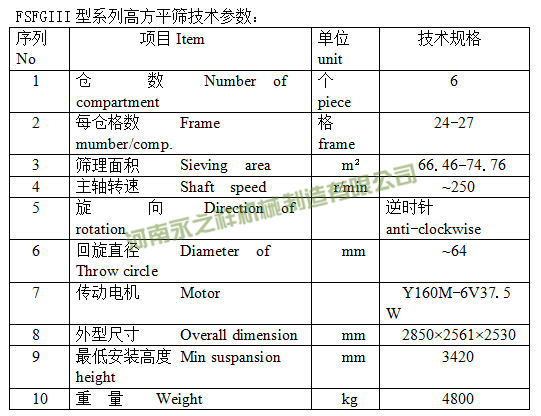 FSFGIII 型系列高方平筛技术参数：

| 序列 No | 项目 Item | 单位 unit | 技术规格 |
|---|---|---|---|
| 1 | 仓 数 Number of compartment | 个 piece | 6 |
| 2 | 每仓格数 Frame mumber/comp. | 格 frame | 24-27 |
| 3 | 筛理面积 Sieving area | m² | 66.46-74.76 |
| 4 | 主轴转速 Shaft speed | r/min | ~250 |
| 5 | 旋 向 Direction of rotation | | 逆时针 anti-clockwise |
| 6 | 回旋直径 Diameter of Throw circle | mm | ~64 |
| 7 | 传动电机 Motor | | Y160M-6V37.5 W |
| 8 | 外型尺寸 Overall dimension | mm | 2850×2561×2530 |
| 9 | 最低安装高度 Min suspansion height | mm | 3420 |
| 10 | 重 量 Weight | kg | 4800 |

河南永之祥机械制造有限公司